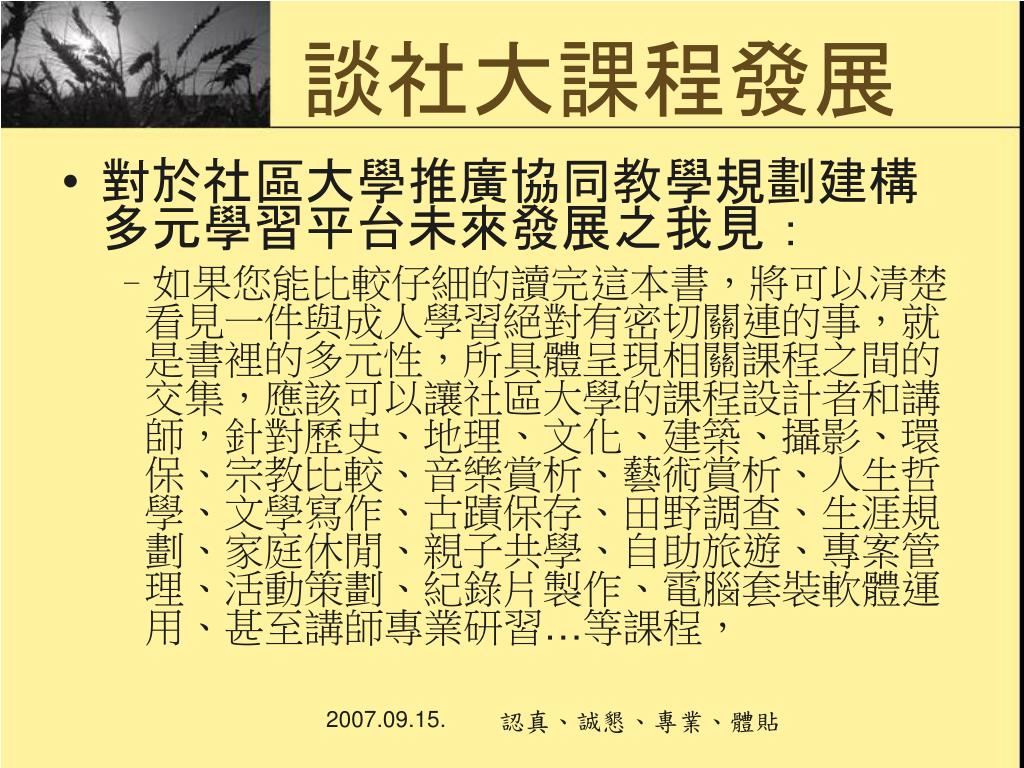 談社大課程發展

• 對於社區大學推廣協同教學規劃建構多元學習平台未來發展之我見：

– 如果您能比較仔細的讀完這本書，將可以清楚看見一件與成人學習絕對有密切關連的事，就是書裡的多元性，所具體呈現相關課程之間的交集，應該可以讓社區大學的課程設計者和講師，針對歷史、地理、文化、建築、攝影、環保、宗教比較、音樂賞析、藝術賞析、人生哲學、文學寫作、古蹟保存、田野調查、生涯規劃、家庭休閒、親子共學、自助旅遊、專案管理、活動策劃、紀錄片製作、電腦套裝軟體運用、甚至講師專業研習…等課程，

2007.09.15. 認真、誠懇、專業、體貼